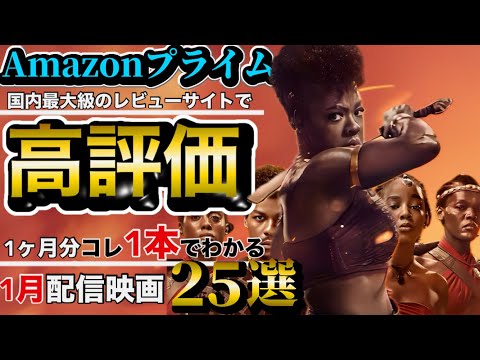 Amazonプライム
国内最大級のレビューサイトで
高評価
1ヶ月分コレ1本でわかる
1月配信映画 25選